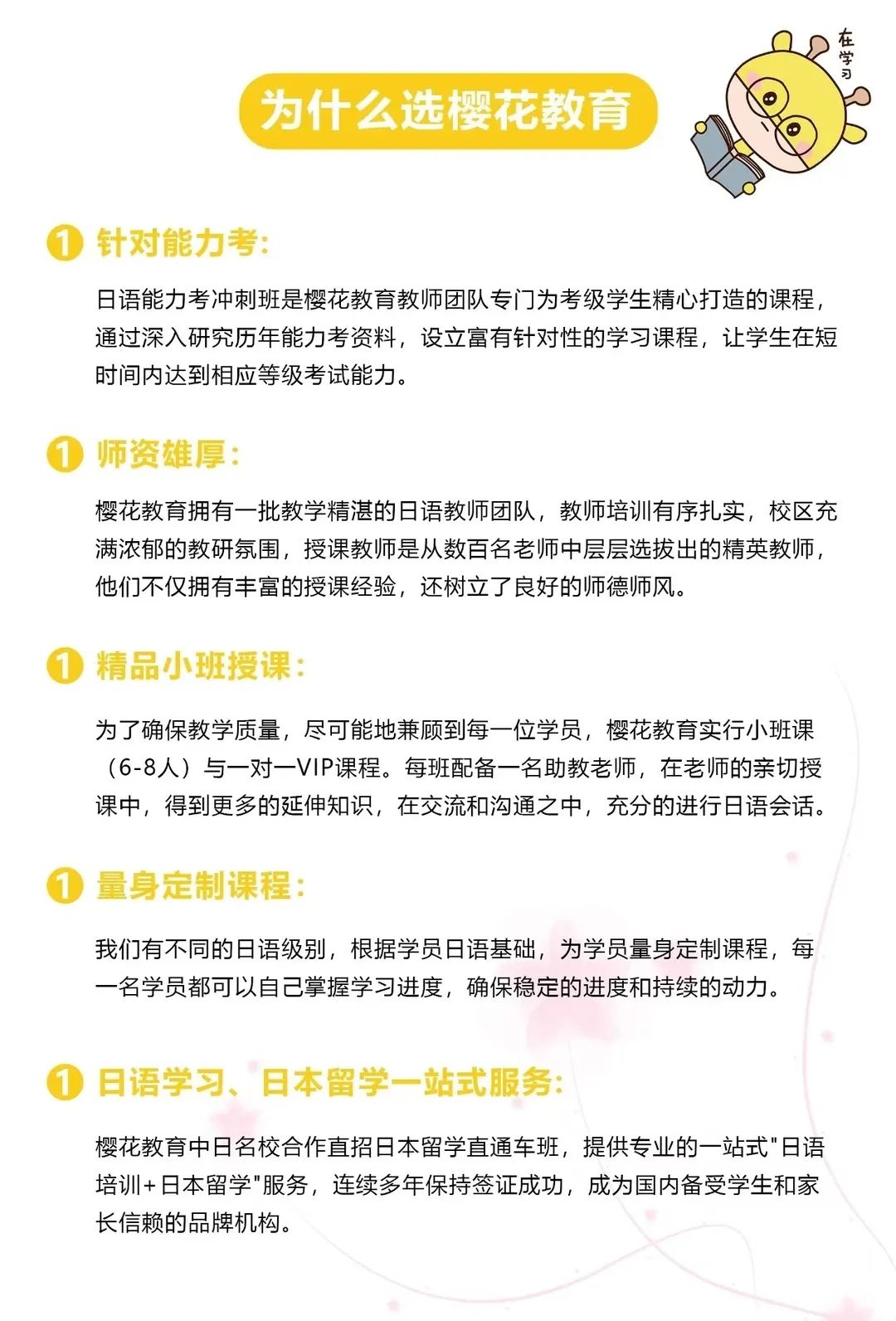 为什么选樱花教育

在学习

1 针对能力考:

日语能力考冲刺班是樱花教育教师团队专门为考级学生精心打造的课程，通过深入研究历年能力考资料，设立富有针对性的学习课程，让学生在短时间内达到相应等级考试能力。

1 师资雄厚:

樱花教育拥有一批教学精湛的日语教师团队，教师培训有序扎实，校区充满浓郁的教研氛围，授课教师是从数百名老师中层层选拔出的精英教师，他们不仅拥有丰富的授课经验，还树立了良好的师德师风。

1 精品小班授课:

为了确保教学质量，尽可能地兼顾到每一位学员，樱花教育实行小班课（6-8人）与一对一VIP课程。每班配备一名助教老师，在老师的亲切授课中，得到更多的延伸知识，在交流和沟通之中，充分的进行日语会话。

1 量身定制课程:

我们有不同的日语级别，根据学员日语基础，为学员量身定制课程，每一名学员都可以自己掌握学习进度，确保稳定的进度和持续的动力。

1 日语学习、日本留学一站式服务:

樱花教育中日名校合作直招日本留学直通车班，提供专业的一站式"日语培训+日本留学"服务，连续多年保持签证成功，成为国内备受学生和家长信赖的品牌机构。